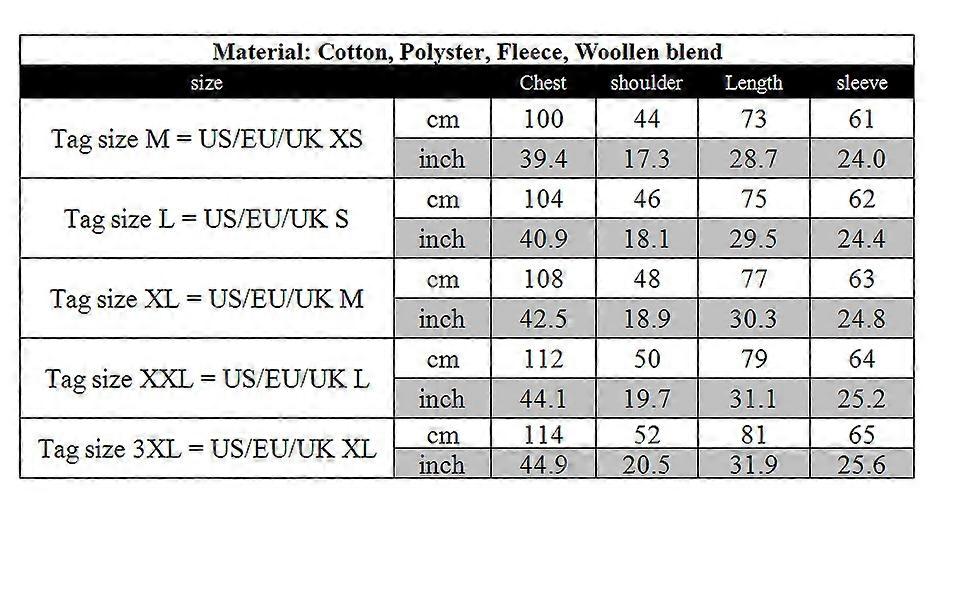 Material: Cotton, Polyster, Fleece, Woollen blend

| size | | Chest | shoulder | Length | sleeve |
|---|---|---|---|---|---|
| Tag size M = US/EU/UK XS | cm | 100 | 44 | 73 | 61 |
| | inch | 39.4 | 17.3 | 28.7 | 24.0 |
| Tag size L = US/EU/UK S | cm | 104 | 46 | 75 | 62 |
| | inch | 40.9 | 18.1 | 29.5 | 24.4 |
| Tag size XL = US/EU/UK M | cm | 108 | 48 | 77 | 63 |
| | inch | 42.5 | 18.9 | 30.3 | 24.8 |
| Tag size XXL = US/EU/UK L | cm | 112 | 50 | 79 | 64 |
| | inch | 44.1 | 19.7 | 31.1 | 25.2 |
| Tag size 3XL = US/EU/UK XL | cm | 114 | 52 | 81 | 65 |
| | inch | 44.9 | 20.5 | 31.9 | 25.6 |